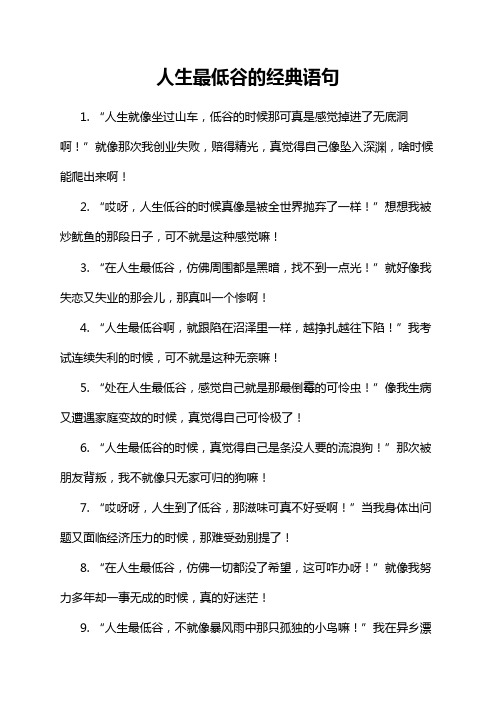 人生最低谷的经典语句

1. “人生就像坐过山车，低谷的时候那可真是感觉掉进了无底洞啊！”就像那次我创业失败，赔得精光，真觉得自己像坠入深渊，啥时候能爬出来啊！

2. “哎呀，人生低谷的时候真像是被全世界抛弃了一样！”想想我被炒鱿鱼的那段日子，可不就是这种感觉嘛！

3. “在人生最低谷，仿佛周围都是黑暗，找不到一点光！”就好像我失恋又失业的那会儿，那真叫一个惨啊！

4. “人生最低谷啊，就跟陷在沼泽里一样，越挣扎越往下陷！”我考试连续失利的时候，可不就是这种无奈嘛！

5. “处在人生最低谷，感觉自己就是那最倒霉的可怜虫！”像我生病又遭遇家庭变故的时候，真觉得自己可怜极了！

6. “人生最低谷的时候，真觉得自己是条没人要的流浪狗！”那次被朋友背叛，我不就像只无家可归的狗嘛！

7. “哎呀呀，人生到了低谷，那滋味可真不好受啊！”当我身体出问题又面临经济压力的时候，那难受劲别提了！

8. “在人生最低谷，仿佛一切都没了希望，这可咋办呀！”就像我努力多年却一事无成的时候，真的好迷茫！

9. “人生最低谷，不就像暴风雨中那只孤独的小鸟嘛！”我在异乡漂